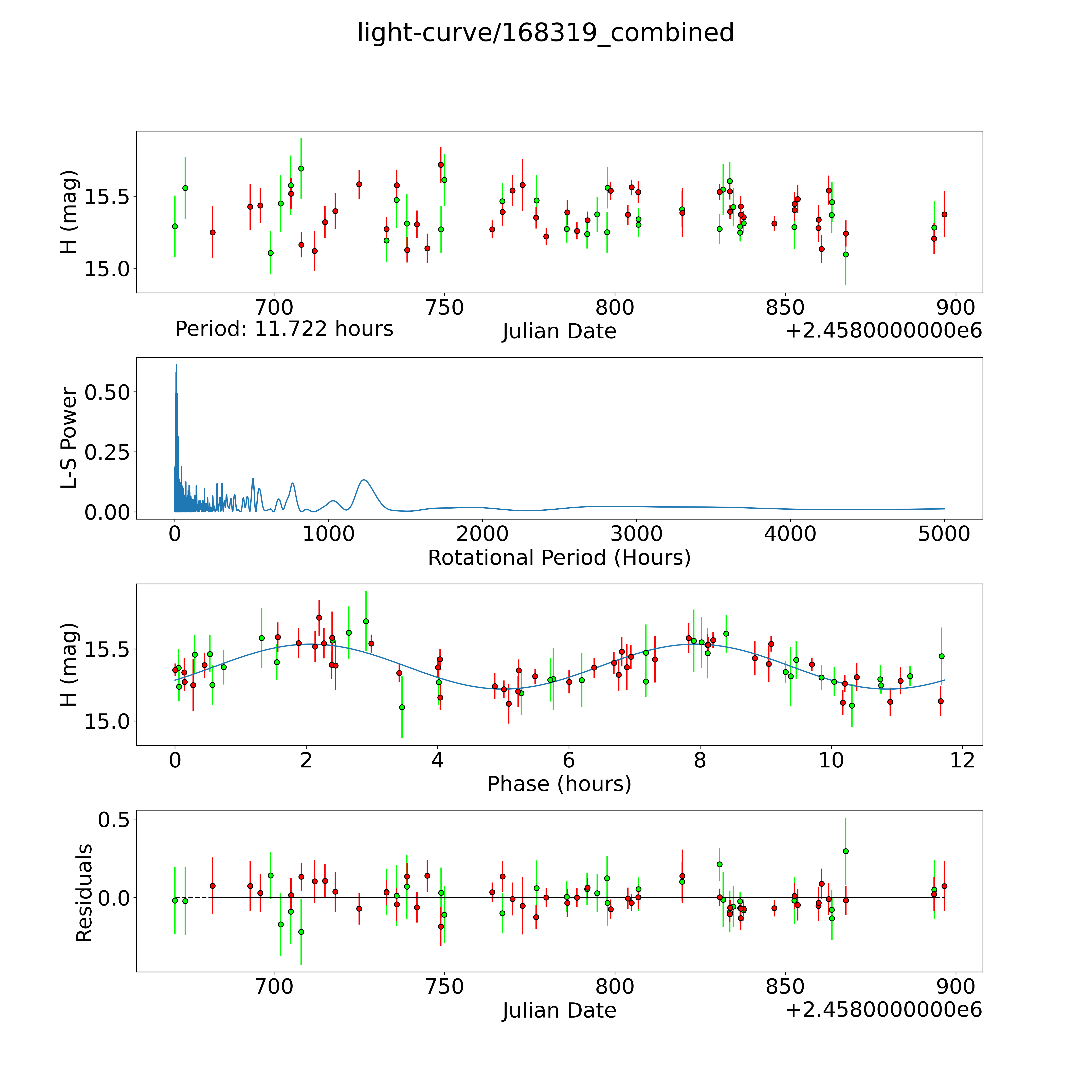 light-curve/168319_combined

H (mag)
15.5
15.0
700
750
800
850
900
Period: 11.722 hours
Julian Date
+2.4580000000e6

L-S Power
0.50
0.25
0.00
0
1000
2000
3000
4000
5000
Rotational Period (Hours)

H (mag)
15.5
15.0
0
2
4
6
8
10
12
Phase (hours)

Residuals
0.5
0.0
700
750
800
850
900
Julian Date
+2.4580000000e6